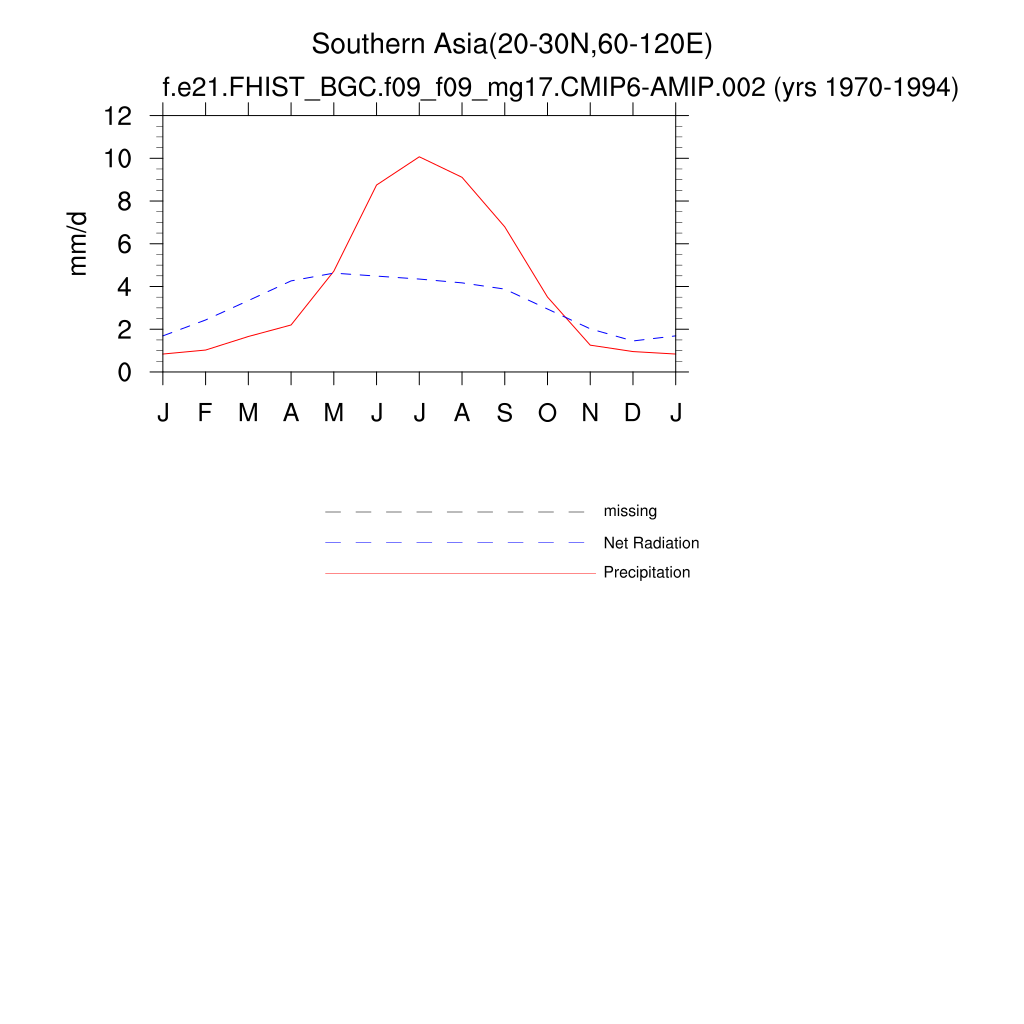 Southern Asia(20-30N,60-120E)

f.e21.FHIST_BGC.f09_f09_mg17.CMIP6-AMIP.002 (yrs 1970-1994)

mm/d

12
10
8
6
4
2
0

J F M A M J J A S O N D J

missing
Net Radiation
Precipitation